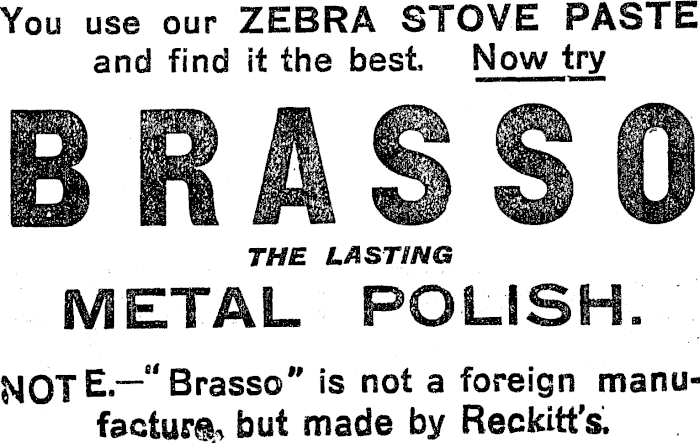 You use our ZEBRA STOVE PASTE and find it the best. Now try

BRASSO

THE LASTING

METAL POLISH.

NOTE.—"Brasso" is not a foreign manufacture, but made by Reckitt's.